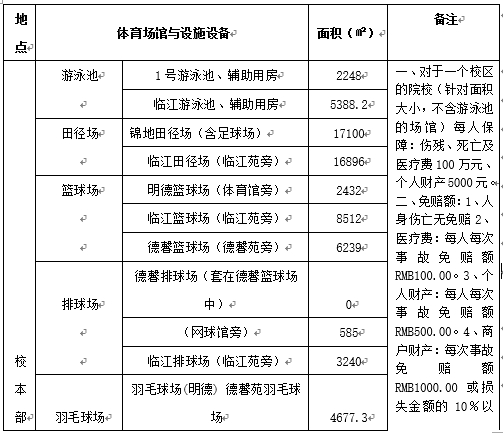 | 地点 | 体育场馆与设施设备 | | 面积（㎡） | 备注 |
|---|---|---|---|---|
| 校本部 | 游泳池 | 1号游泳池、辅助用房 | 2248 | 一、对于一个校区的院校（针对面积大小，不含游泳池的场馆）每人保障：伤残、死亡及医疗费100万元、个人财产5000元。二、免赔额：1、人身伤亡无免赔 2、医疗费：每人每次事故免赔额RMB100.00。3、个人财产：每人每次事故免赔额RMB500.00。4、商户财产：每次事故免赔额RMB1000.00 或损失金额的 10%以 |
| | | 临江游泳池、辅助用房 | 5388.2 | |
| | 田径场 | 锦地田径场（含足球场） | 17100 | |
| | | 临江田径场（临江苑旁） | 16896 | |
| | 篮球场 | 明德篮球场（体育馆旁） | 2432 | |
| | | 临江篮球场（临江苑旁） | 8512 | |
| | | 德馨篮球场（德馨苑旁） | 6239 | |
| | 排球场 | 德馨排球场（套在德馨篮球场中） | 0 | |
| | | （网球馆旁） | 585 | |
| | | 临江排球场（临江苑旁） | 3240 | |
| | 羽毛球场 | 羽毛球场(明德) 德馨苑羽毛球场 | 4677.3 | |